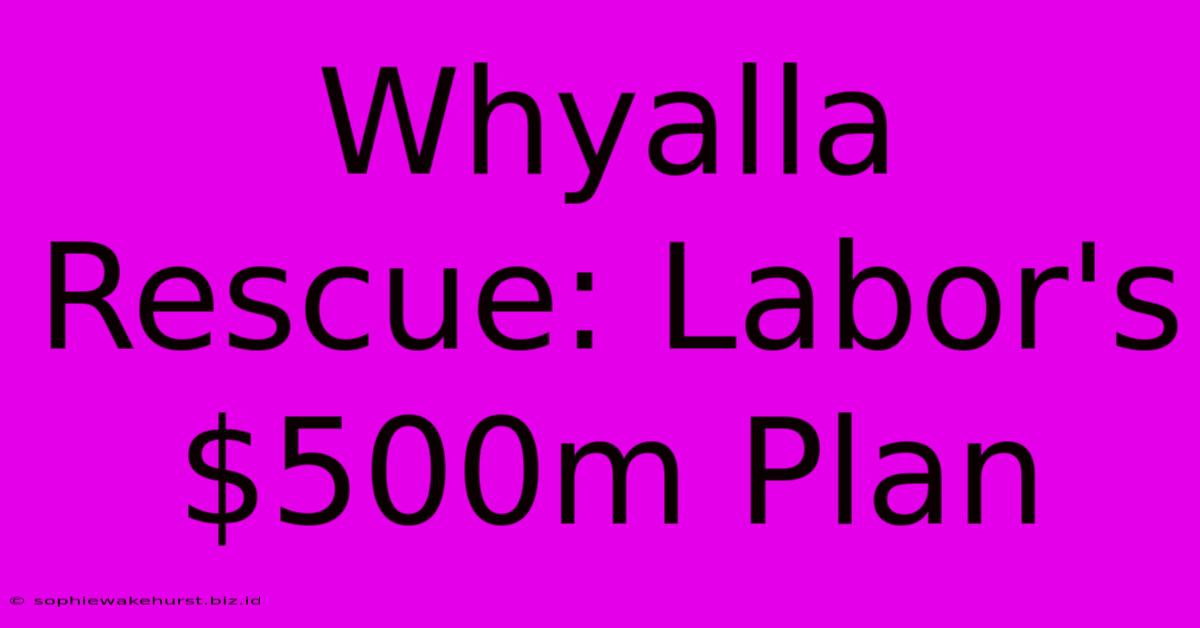 Whyalla Rescue: Labor's \$500m Plan

© sophiewakehurst.biz.id